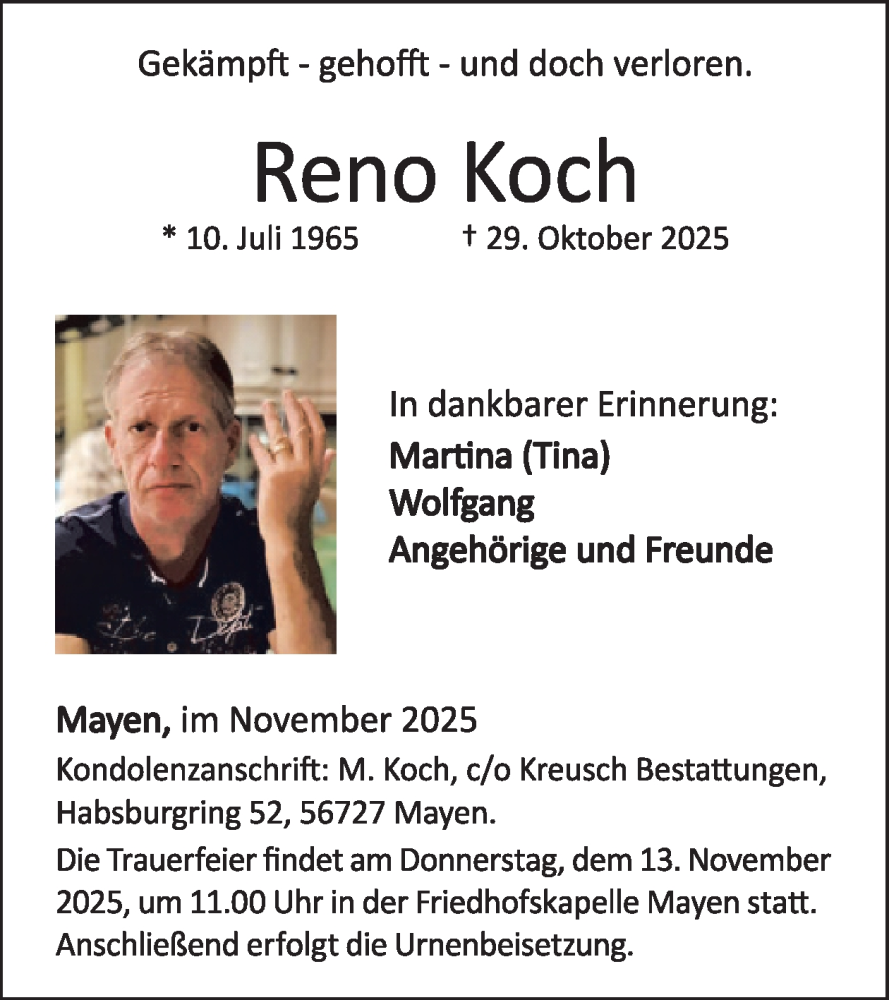 Gekämpft - gehofft - und doch verloren.

Reno Koch

* 10. Juli 1965 † 29. Oktober 2025

In dankbarer Erinnerung:
Martina (Tina)
Wolfgang
Angehörige und Freunde

Mayen, im November 2025

Kondolenzanschrift: M. Koch, c/o Kreusch Bestattungen, Habsburgring 52, 56727 Mayen.

Die Trauerfeier findet am Donnerstag, dem 13. November 2025, um 11.00 Uhr in der Friedhofskapelle Mayen statt. Anschließend erfolgt die Urnenbeisetzung.